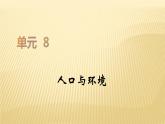 单元 8

人口与环境